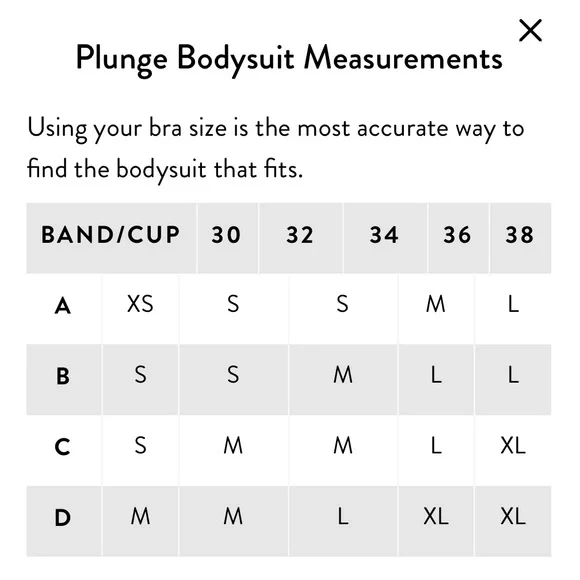 ×

Plunge Bodysuit Measurements

Using your bra size is the most accurate way to find the bodysuit that fits.

| BAND/CUP | 30 | 32 | 34 | 36 | 38 |
|---|---|---|---|---|---|
| A | XS | S | S | M | L |
| B | S | S | M | L | L |
| C | S | M | M | L | XL |
| D | M | M | L | XL | XL |